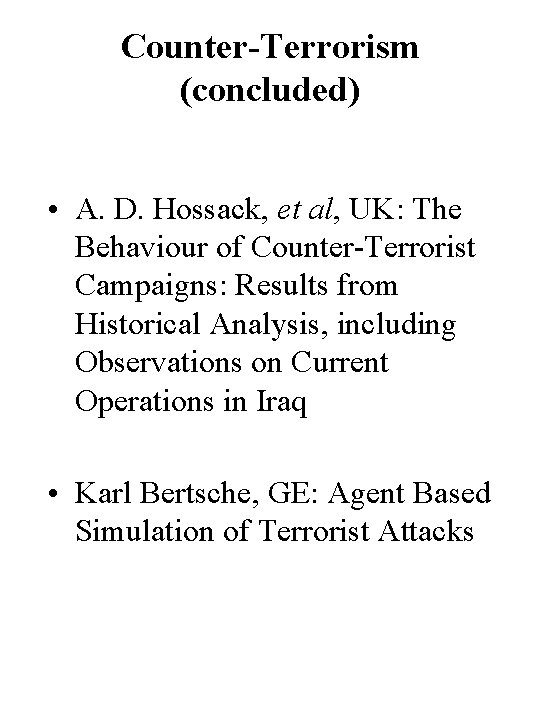 Counter-Terrorism (concluded)

• A. D. Hossack, et al, UK: The Behaviour of Counter-Terrorist Campaigns: Results from Historical Analysis, including Observations on Current Operations in Iraq

• Karl Bertsche, GE: Agent Based Simulation of Terrorist Attacks